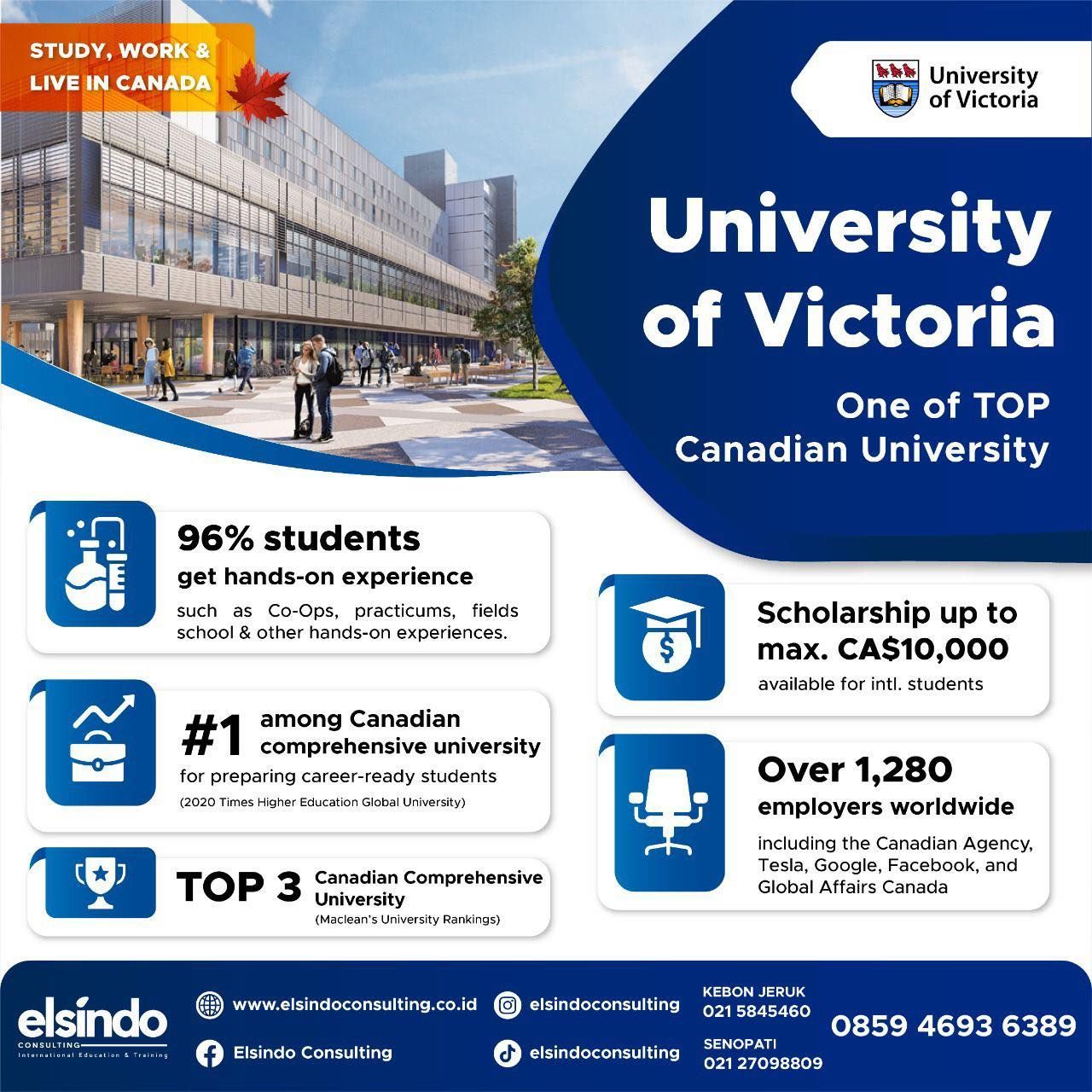 STUDY, WORK & LIVE IN CANADA

University of Victoria

University of Victoria

One of TOP Canadian University

96% students
get hands-on experience
such as Co-Ops, practicums, fields school & other hands-on experiences.

#1 among Canadian comprehensive university
for preparing career-ready students
(2020 Times Higher Education Global University)

TOP 3 Canadian Comprehensive University
(Maclean's University Rankings)

Scholarship up to max. CA$10,000
available for intl. students

Over 1,280 employers worldwide
including the Canadian Agency, Tesla, Google, Facebook, and Global Affairs Canada

elsindo
CONSULTING
International Education & Training

www.elsindoconsulting.co.id
Elsindo Consulting
elsindoconsulting
elsindoconsulting

KEBON JERUK
021 5845460
SENOPATI
021 27098809

0859 4693 6389